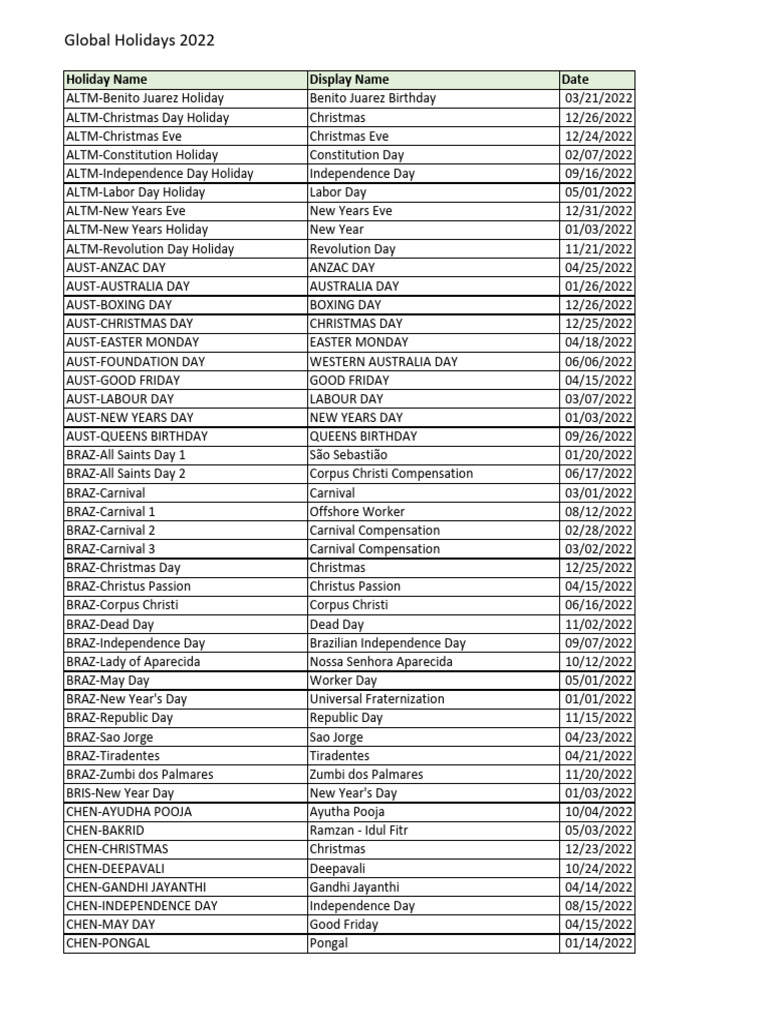 Global Holidays 2022

| Holiday Name | Display Name | Date |
|---|---|---|
| ALTM-Benito Juarez Holiday | Benito Juarez Birthday | 03/21/2022 |
| ALTM-Christmas Day Holiday | Christmas | 12/26/2022 |
| ALTM-Christmas Eve | Christmas Eve | 12/24/2022 |
| ALTM-Constitution Holiday | Constitution Day | 02/07/2022 |
| ALTM-Independence Day Holiday | Independence Day | 09/16/2022 |
| ALTM-Labor Day Holiday | Labor Day | 05/01/2022 |
| ALTM-New Years Eve | New Years Eve | 12/31/2022 |
| ALTM-New Years Holiday | New Year | 01/03/2022 |
| ALTM-Revolution Day Holiday | Revolution Day | 11/21/2022 |
| AUST-ANZAC DAY | ANZAC DAY | 04/25/2022 |
| AUST-AUSTRALIA DAY | AUSTRALIA DAY | 01/26/2022 |
| AUST-BOXING DAY | BOXING DAY | 12/26/2022 |
| AUST-CHRISTMAS DAY | CHRISTMAS DAY | 12/25/2022 |
| AUST-EASTER MONDAY | EASTER MONDAY | 04/18/2022 |
| AUST-FOUNDATION DAY | WESTERN AUSTRALIA DAY | 06/06/2022 |
| AUST-GOOD FRIDAY | GOOD FRIDAY | 04/15/2022 |
| AUST-LABOUR DAY | LABOUR DAY | 03/07/2022 |
| AUST-NEW YEARS DAY | NEW YEARS DAY | 01/03/2022 |
| AUST-QUEENS BIRTHDAY | QUEENS BIRTHDAY | 09/26/2022 |
| BRAZ-All Saints Day 1 | São Sebastião | 01/20/2022 |
| BRAZ-All Saints Day 2 | Corpus Christi Compensation | 06/17/2022 |
| BRAZ-Carnival | Carnival | 03/01/2022 |
| BRAZ-Carnival 1 | Offshore Worker | 08/12/2022 |
| BRAZ-Carnival 2 | Carnival Compensation | 02/28/2022 |
| BRAZ-Carnival 3 | Carnival Compensation | 03/02/2022 |
| BRAZ-Christmas Day | Christmas | 12/25/2022 |
| BRAZ-Christus Passion | Christus Passion | 04/15/2022 |
| BRAZ-Corpus Christi | Corpus Christi | 06/16/2022 |
| BRAZ-Dead Day | Dead Day | 11/02/2022 |
| BRAZ-Independence Day | Brazilian Independence Day | 09/07/2022 |
| BRAZ-Lady of Aparecida | Nossa Senhora Aparecida | 10/12/2022 |
| BRAZ-May Day | Worker Day | 05/01/2022 |
| BRAZ-New Year's Day | Universal Fraternization | 01/01/2022 |
| BRAZ-Republic Day | Republic Day | 11/15/2022 |
| BRAZ-Sao Jorge | Sao Jorge | 04/23/2022 |
| BRAZ-Tiradentes | Tiradentes | 04/21/2022 |
| BRAZ-Zumbi dos Palmares | Zumbi dos Palmares | 11/20/2022 |
| BRIS-New Year Day | New Year's Day | 01/03/2022 |
| CHEN-AYUDHA POOJA | Ayutha Pooja | 10/04/2022 |
| CHEN-BAKRID | Ramzan - Idul Fitr | 05/03/2022 |
| CHEN-CHRISTMAS | Christmas | 12/23/2022 |
| CHEN-DEEPAVALI | Deepavali | 10/24/2022 |
| CHEN-GANDHI JAYANTHI | Gandhi Jayanthi | 04/14/2022 |
| CHEN-INDEPENDENCE DAY | Independence Day | 08/15/2022 |
| CHEN-MAY DAY | Good Friday | 04/15/2022 |
| CHEN-PONGAL | Pongal | 01/14/2022 |